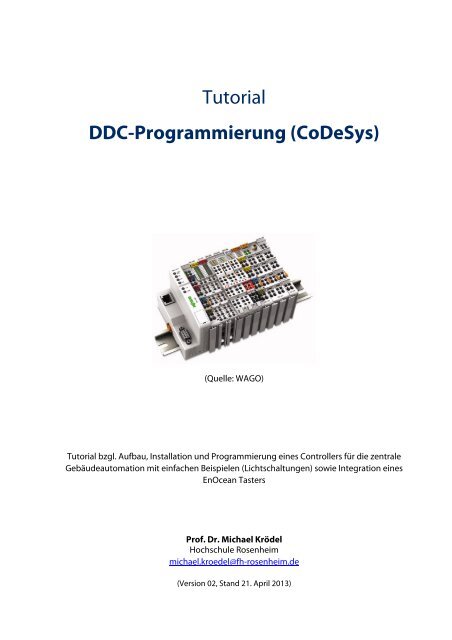 Tutorial

DDC-Programmierung (CoDeSys)

(Quelle: WAGO)

Tutorial bzgl. Aufbau, Installation und Programmierung eines Controllers für die zentrale Gebäudeautomation mit einfachen Beispielen (Lichtschaltungen) sowie Integration eines EnOcean Tasters

Prof. Dr. Michael Krödel
Hochschule Rosenheim
michael.kroedel@fh-rosenheim.de

(Version 02, Stand 21. April 2013)